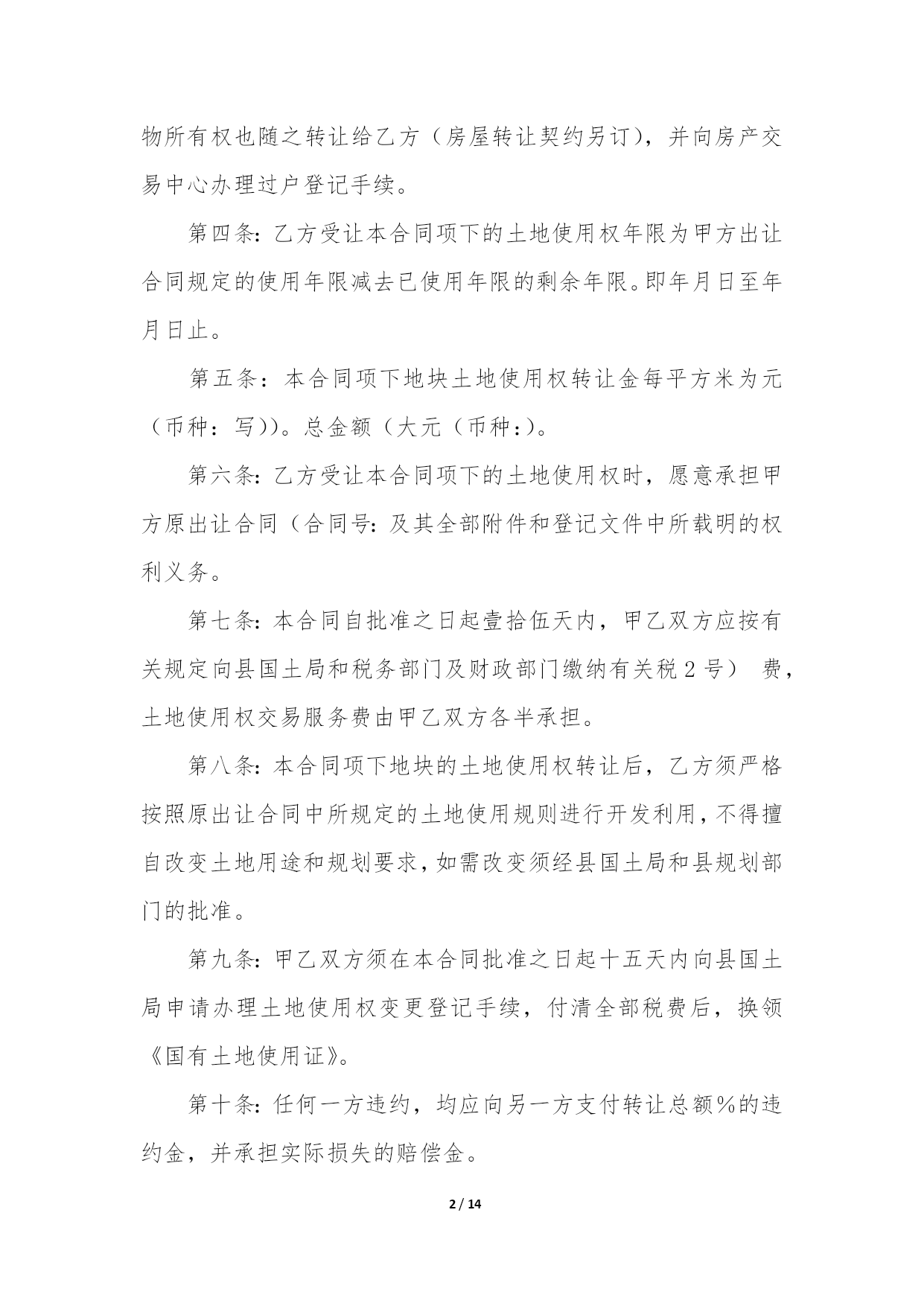 物所有权也随之转让给乙方（房屋转让契约另订），并向房产交易中心办理过户登记手续。

第四条：乙方受让本合同项下的土地使用权年限为甲方出让合同规定的使用年限减去已使用年限的剩余年限。即年月日至年月日止。

第五条：本合同项下地块土地使用权转让金每平方米为元（币种：写））。总金额（大元（币种：）。

第六条：乙方受让本合同项下的土地使用权时，愿意承担甲方原出让合同（合同号：及其全部附件和登记文件中所载明的权利义务。

第七条：本合同自批准之日起壹拾伍天内，甲乙双方应按有关规定向县国土局和税务部门及财政部门缴纳有关税 2 号） 费，土地使用权交易服务费由甲乙双方各半承担。

第八条：本合同项下地块的土地使用权转让后，乙方须严格按照原出让合同中所规定的土地使用规则进行开发利用，不得擅自改变土地用途和规划要求，如需改变须经县国土局和县规划部门的批准。

第九条：甲乙双方须在本合同批准之日起十五天内向县国土局申请办理土地使用权变更登记手续，付清全部税费后，换领《国有土地使用证》。

第十条：任何一方违约，均应向另一方支付转让总额%的违约金，并承担实际损失的赔偿金。

2 / 14